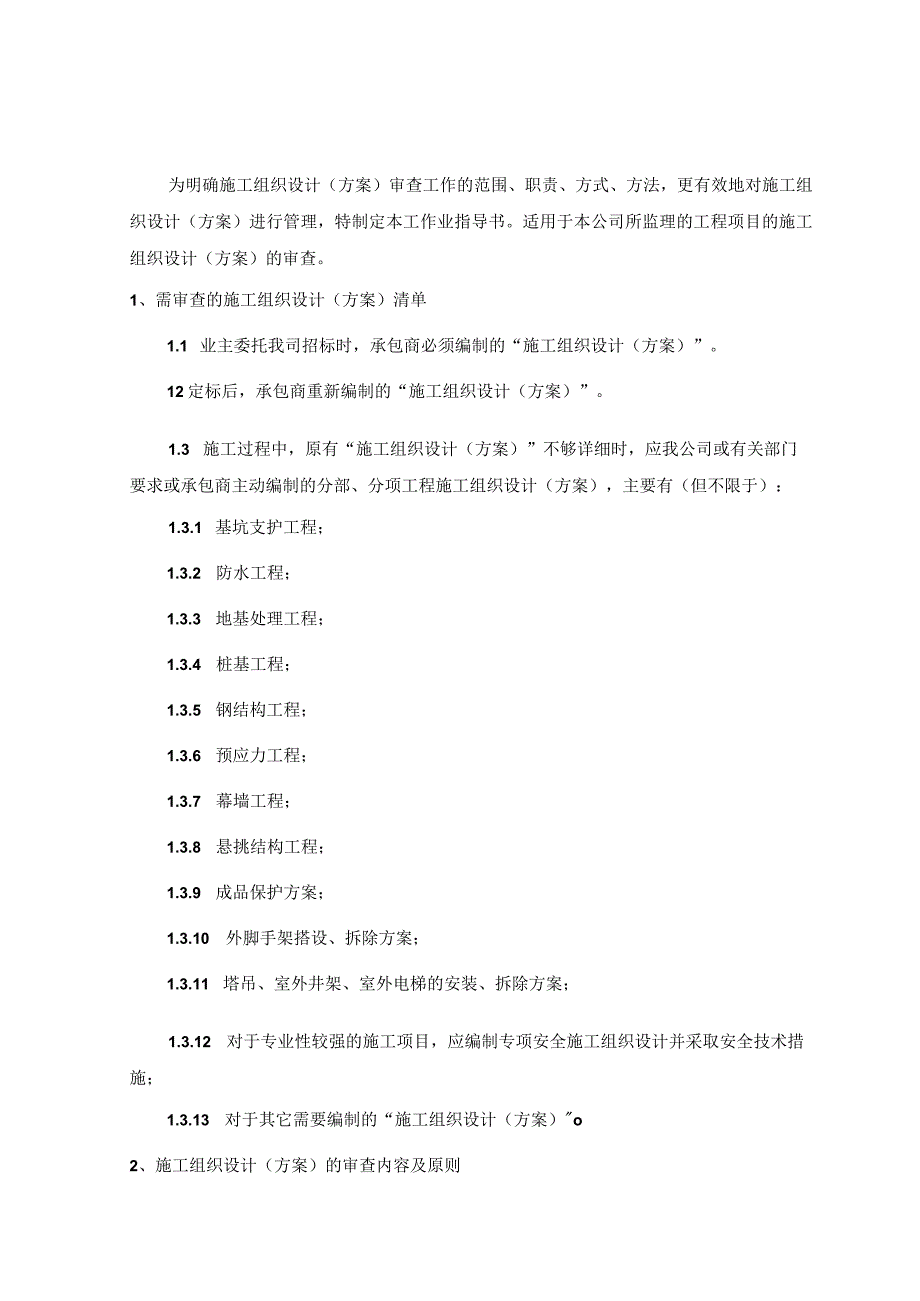 为明确施工组织设计（方案）审查工作的范围、职责、方式、方法，更有效地对施工组织设计（方案）进行管理，特制定本工作业指导书。适用于本公司所监理的工程项目的施工组织设计（方案）的审查。

1、需审查的施工组织设计（方案）清单

1.1 业主委托我司招标时，承包商必须编制的“施工组织设计（方案）”。

12 定标后，承包商重新编制的“施工组织设计（方案）”。

1.3 施工过程中，原有“施工组织设计（方案）”不够详细时，应我公司或有关部门要求或承包商主动编制的分部、分项工程施工组织设计（方案），主要有（但不限于）：

1.3.1 基坑支护工程；

1.3.2 防水工程；

1.3.3 地基处理工程；

1.3.4 桩基工程；

1.3.5 钢结构工程；

1.3.6 预应力工程；

1.3.7 幕墙工程；

1.3.8 悬挑结构工程；

1.3.9 成品保护方案；

1.3.10 外脚手架搭设、拆除方案；

1.3.11 塔吊、室外井架、室外电梯的安装、拆除方案；

1.3.12 对于专业性较强的施工项目，应编制专项安全施工组织设计并采取安全技术措施；

1.3.13 对于其它需要编制的“施工组织设计（方案）"o

2、施工组织设计（方案）的审查内容及原则